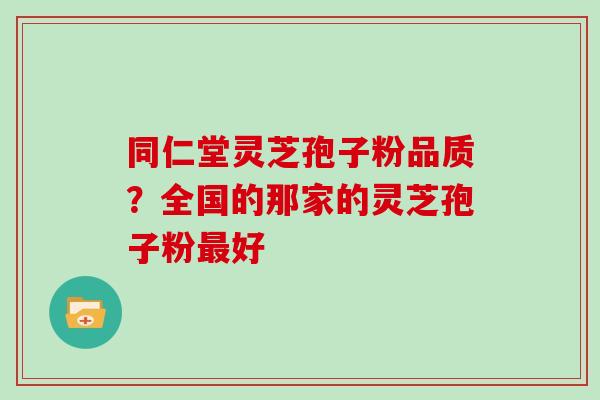 同仁堂灵芝孢子粉品质？全国的那家的灵芝孢子粉最好